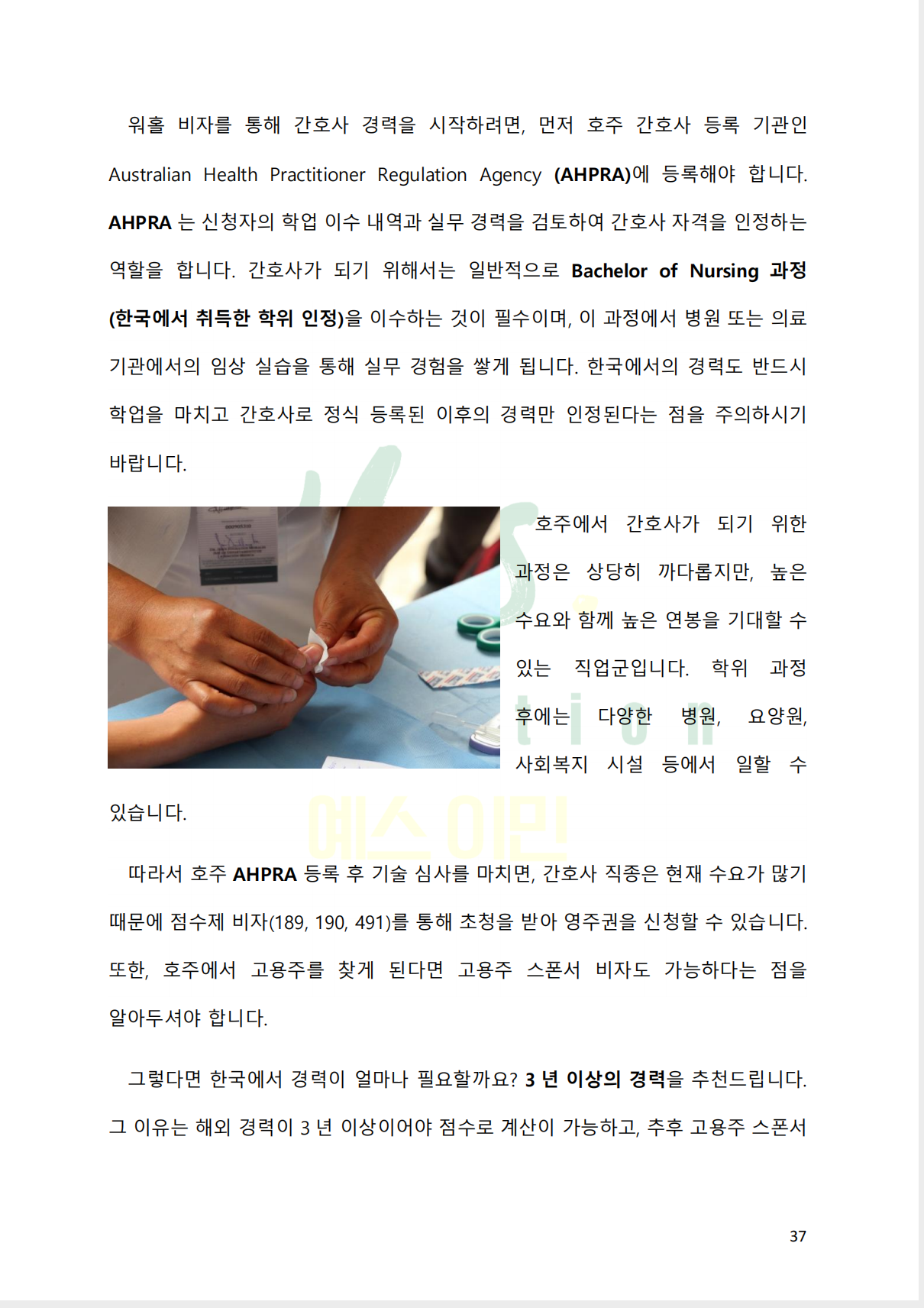 워홀 비자를 통해 간호사 경력을 시작하려면, 먼저 호주 간호사 등록 기관인 Australian Health Practitioner Regulation Agency (AHPRA)에 등록해야 합니다. AHPRA 는 신청자의 학업 이수 내역과 실무 경력을 검토하여 간호사 자격을 인정하는 역할을 합니다. 간호사가 되기 위해서는 일반적으로 Bachelor of Nursing 과정 (한국에서 취득한 학위 인정)을 이수하는 것이 필수이며, 이 과정에서 병원 또는 의료 기관에서의 임상 실습을 통해 실무 경험을 쌓게 됩니다. 한국에서의 경력도 반드시 학업을 마치고 간호사로 정식 등록된 이후의 경력만 인정된다는 점을 주의하시기 바랍니다.

호주에서 간호사가 되기 위한 과정은 상당히 까다롭지만, 높은 수요와 함께 높은 연봉을 기대할 수 있는 직업군입니다. 학위 과정 후에는 다양한 병원, 요양원, 사회복지 시설 등에서 일할 수 있습니다.

따라서 호주 AHPRA 등록 후 기술 심사를 마치면, 간호사 직종은 현재 수요가 많기 때문에 점수제 비자(189, 190, 491)를 통해 초청을 받아 영주권을 신청할 수 있습니다. 또한, 호주에서 고용주를 찾게 된다면 고용주 스폰서 비자도 가능하다는 점을 알아두셔야 합니다.

그렇다면 한국에서 경력이 얼마나 필요할까요? 3 년 이상의 경력을 추천드립니다. 그 이유는 해외 경력이 3 년 이상이어야 점수로 계산이 가능하고, 추후 고용주 스폰서

37

예스 이민